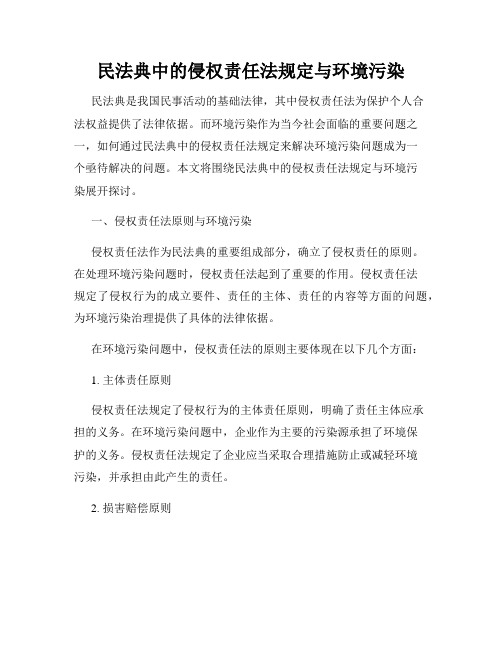 民法典中的侵权责任法规定与环境污染

民法典是我国民事活动的基础法律，其中侵权责任法为保护个人合法权益提供了法律依据。而环境污染作为当今社会面临的重要问题之一，如何通过民法典中的侵权责任法规定来解决环境污染问题成为一个亟待解决的问题。本文将围绕民法典中的侵权责任法规定与环境污染展开探讨。

一、侵权责任法原则与环境污染

侵权责任法作为民法典的重要组成部分，确立了侵权责任的原则。在处理环境污染问题时，侵权责任法起到了重要的作用。侵权责任法规定了侵权行为的成立要件、责任的主体、责任的内容等方面的问题，为环境污染治理提供了具体的法律依据。

在环境污染问题中，侵权责任法的原则主要体现在以下几个方面：

1. 主体责任原则

侵权责任法规定了侵权行为的主体责任原则，明确了责任主体应承担的义务。在环境污染问题中，企业作为主要的污染源承担了环境保护的义务。侵权责任法规定了企业应当采取合理措施防止或减轻环境污染，并承担由此产生的责任。

2. 损害赔偿原则